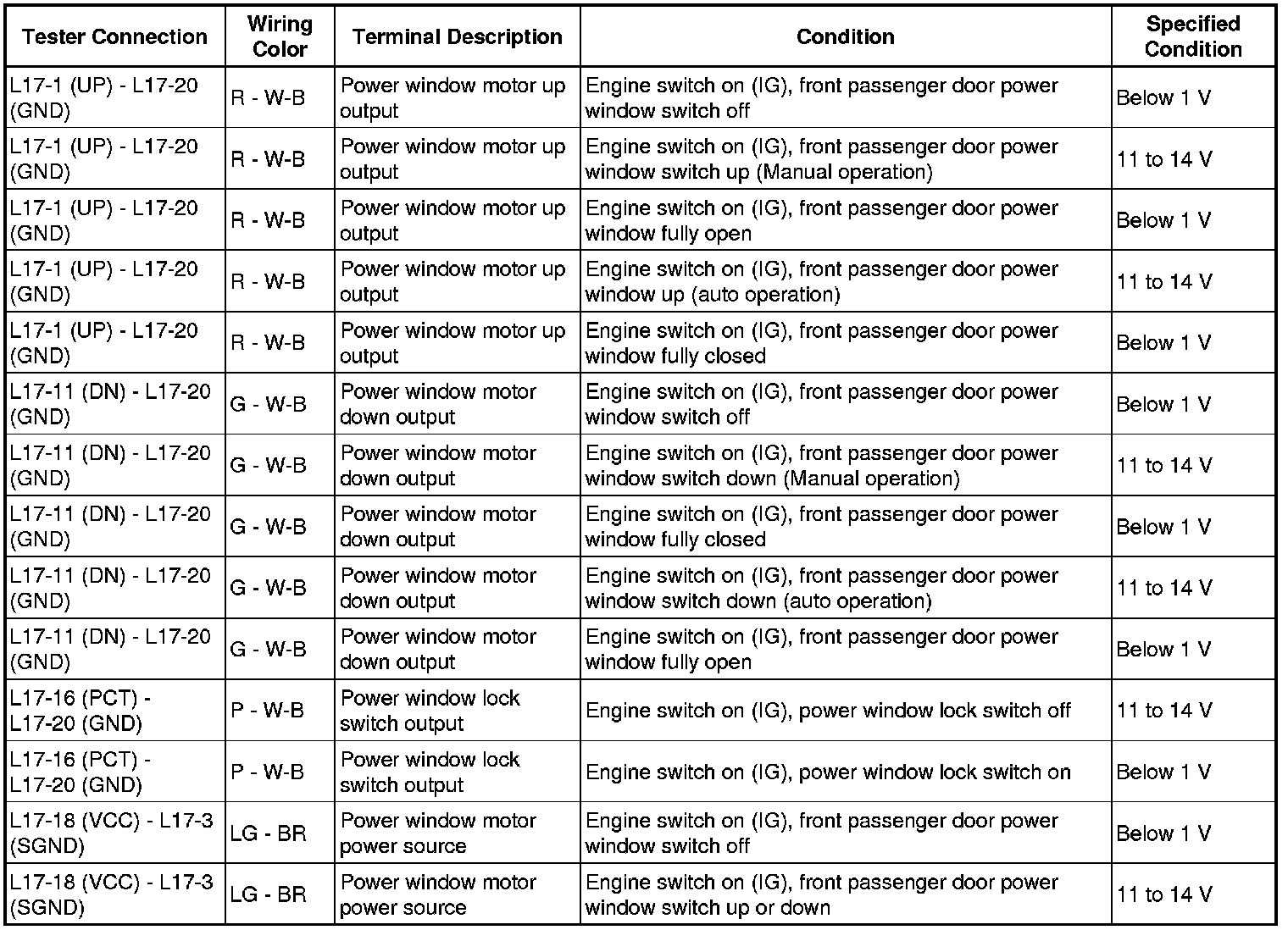 | Tester Connection | Wiring Color | Terminal Description | Condition | Specified Condition |
|---|---|---|---|---|
| L17-1 (UP) - L17-20 (GND) | R - W-B | Power window motor up output | Engine switch on (IG), front passenger door power window switch off | Below 1 V |
| L17-1 (UP) - L17-20 (GND) | R - W-B | Power window motor up output | Engine switch on (IG), front passenger door power window switch up (Manual operation) | 11 to 14 V |
| L17-1 (UP) - L17-20 (GND) | R - W-B | Power window motor up output | Engine switch on (IG), front passenger door power window fully open | Below 1 V |
| L17-1 (UP) - L17-20 (GND) | R - W-B | Power window motor up output | Engine switch on (IG), front passenger door power window up (auto operation) | 11 to 14 V |
| L17-1 (UP) - L17-20 (GND) | R - W-B | Power window motor up output | Engine switch on (IG), front passenger door power window fully closed | Below 1 V |
| L17-11 (DN) - L17-20 (GND) | G - W-B | Power window motor down output | Engine switch on (IG), front passenger door power window switch off | Below 1 V |
| L17-11 (DN) - L17-20 (GND) | G - W-B | Power window motor down output | Engine switch on (IG), front passenger door power window switch down (Manual operation) | 11 to 14 V |
| L17-11 (DN) - L17-20 (GND) | G - W-B | Power window motor down output | Engine switch on (IG), front passenger door power window fully closed | Below 1 V |
| L17-11 (DN) - L17-20 (GND) | G - W-B | Power window motor down output | Engine switch on (IG), front passenger door power window switch down (auto operation) | 11 to 14 V |
| L17-11 (DN) - L17-20 (GND) | G - W-B | Power window motor down output | Engine switch on (IG), front passenger door power window fully open | Below 1 V |
| L17-16 (PCT) - L17-20 (GND) | P - W-B | Power window lock switch output | Engine switch on (IG), power window lock switch off | 11 to 14 V |
| L17-16 (PCT) - L17-20 (GND) | P - W-B | Power window lock switch output | Engine switch on (IG), power window lock switch on | Below 1 V |
| L17-18 (VCC) - L17-3 (SGND) | LG - BR | Power window motor power source | Engine switch on (IG), front passenger door power window switch off | Below 1 V |
| L17-18 (VCC) - L17-3 (SGND) | LG - BR | Power window motor power source | Engine switch on (IG), front passenger door power window switch up or down | 11 to 14 V |